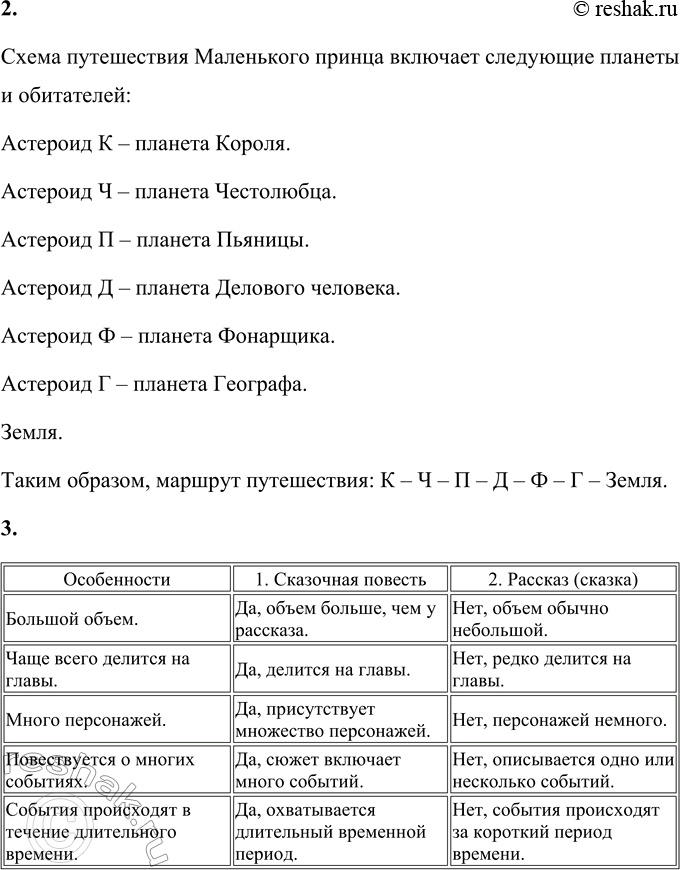 2.

© reshak.ru

Схема путешествия Маленького принца включает следующие планеты и обитателей:

Астероид К – планета Короля.

Астероид Ч – планета Честолюбца.

Астероид П – планета Пьяницы.

Астероид Д – планета Делового человека.

Астероид Ф – планета Фонарщика.

Астероид Г – планета Географа.

Земля.

Таким образом, маршрут путешествия: К – Ч – П – Д – Ф – Г – Земля.

3.

| Особенности | 1. Сказочная повесть | 2. Рассказ (сказка) |
|---|---|---|
| Большой объем. | Да, объем больше, чем у рассказа. | Нет, объем обычно небольшой. |
| Чаще всего делится на главы. | Да, делится на главы. | Нет, редко делится на главы. |
| Много персонажей. | Да, присутствует множество персонажей. | Нет, персонажей немного. |
| Повествуется о многих событиях. | Да, сюжет включает много событий. | Нет, описывается одно или несколько событий. |
| События происходят в течение длительного времени. | Да, охватывается длительный временной период. | Нет, события происходят за короткий период времени. |

reshak.ru